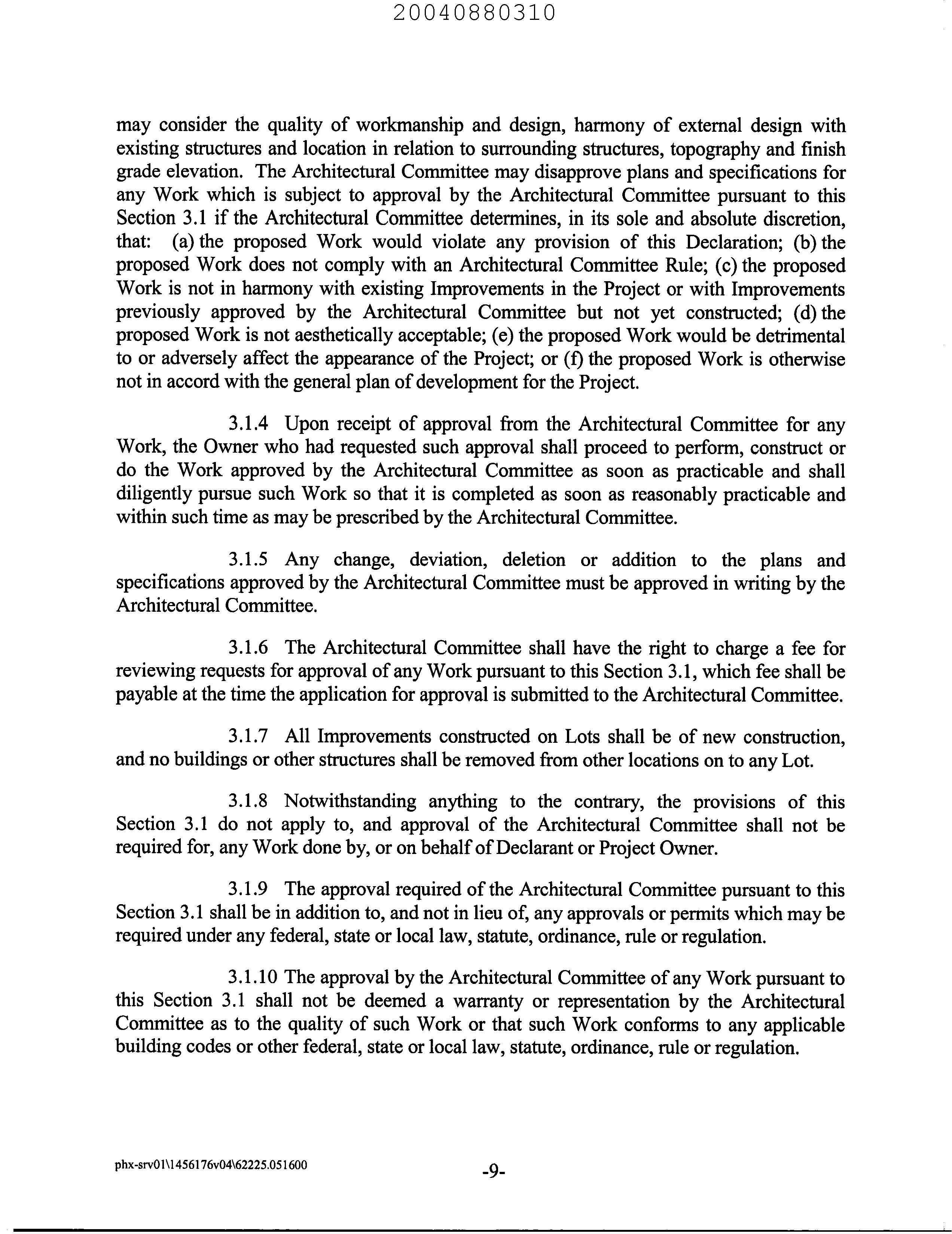 20040880310

may consider the quality of workmanship and design, harmony of external design with existing structures and location in relation to surrounding structures, topography and finish grade elevation. The Architectural Committee may disapprove plans and specifications for any Work which is subject to approval by the Architectural Committee pursuant to this Section 3.1 if the Architectural Committee determines, in its sole and absolute discretion, that: (a) the proposed Work would violate any provision of this Declaration; (b) the proposed Work does not comply with an Architectural Committee Rule; (c) the proposed Work is not in harmony with existing Improvements in the Project or with Improvements previously approved by the Architectural Committee but not yet constructed; (d) the proposed Work is not aesthetically acceptable; (e) the proposed Work would be detrimental to or adversely affect the appearance of the Project; or (f) the proposed Work is otherwise not in accord with the general plan of development for the Project.

3.1.4 Upon receipt of approval from the Architectural Committee for any Work, the Owner who had requested such approval shall proceed to perform, construct or do the Work approved by the Architectural Committee as soon as practicable and shall diligently pursue such Work so that it is completed as soon as reasonably practicable and within such time as may be prescribed by the Architectural Committee.

3.1.5 Any change, deviation, deletion or addition to the plans and specifications approved by the Architectural Committee must be approved in writing by the Architectural Committee.

3.1.6 The Architectural Committee shall have the right to charge a fee for reviewing requests for approval of any Work pursuant to this Section 3.1, which fee shall be payable at the time the application for approval is submitted to the Architectural Committee.

3.1.7 All Improvements constructed on Lots shall be of new construction, and no buildings or other structures shall be removed from other locations on to any Lot.

3.1.8 Notwithstanding anything to the contrary, the provisions of this Section 3.1 do not apply to, and approval of the Architectural Committee shall not be required for, any Work done by, or on behalf of Declarant or Project Owner.

3.1.9 The approval required of the Architectural Committee pursuant to this Section 3.1 shall be in addition to, and not in lieu of, any approvals or permits which may be required under any federal, state or local law, statute, ordinance, rule or regulation.

3.1.10 The approval by the Architectural Committee of any Work pursuant to this Section 3.1 shall not be deemed a warranty or representation by the Architectural Committee as to the quality of such Work or that such Work conforms to any applicable building codes or other federal, state or local law, statute, ordinance, rule or regulation.

phx-srv01\1456176v04\62225.051600

-9-